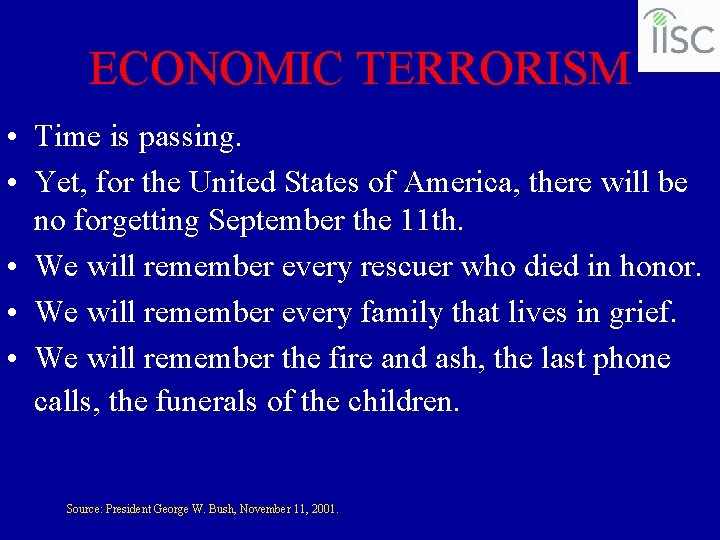 IISC

ECONOMIC TERRORISM

• Time is passing.

• Yet, for the United States of America, there will be no forgetting September the 11th.

• We will remember every rescuer who died in honor.

• We will remember every family that lives in grief.

• We will remember the fire and ash, the last phone calls, the funerals of the children.

Source: President George W. Bush, November 11, 2001.